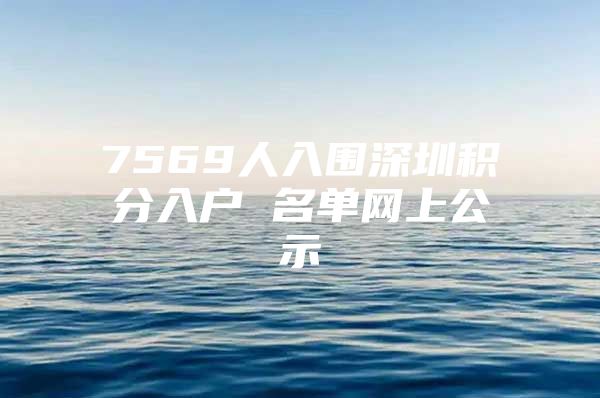 7569人入围深圳积分入户 名单网上公示